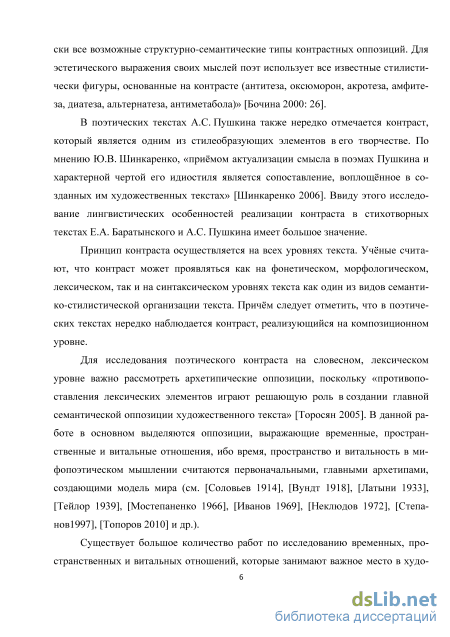 ски все возможные структурно-семантические типы контрастных оппозиций. Для эстетического выражения своих мыслей поэт использует все известные стилистически фигуры, основанные на контрасте (антитеза, оксюморон, акротеза, амфитеза, диатеза, альтернатеза, антиметабола)» [Бочина 2000: 26].

В поэтических текстах А.С. Пушкина также нередко отмечается контраст, который является одним из стилеобразующих элементов в его творчестве. По мнению Ю.В. Шинкаренко, «приёмом актуализации смысла в поэмах Пушкина и характерной чертой его идиостиля является сопоставление, воплощённое в созданных им художественных текстах» [Шинкаренко 2006]. Ввиду этого исследование лингвистических особенностей реализации контраста в стихотворных текстах Е.А. Баратынского и А.С. Пушкина имеет большое значение.

Принцип контраста осуществляется на всех уровнях текста. Учёные считают, что контраст может проявляться как на фонетическом, морфологическом, лексическом, так и на синтаксическом уровнях текста как один из видов семантико-стилистической организации текста. Причём следует отметить, что в поэтических текстах нередко наблюдается контраст, реализующийся на композиционном уровне.

Для исследования поэтического контраста на словесном, лексическом уровне важно рассмотреть архетипические оппозиции, поскольку «противопоставления лексических элементов играют решающую роль в создании главной семантической оппозиции художественного текста» [Торосян 2005]. В данной работе в основном выделяются оппозиции, выражающие временные, пространственные и витальные отношения, ибо время, пространство и витальность в мифопоэтическом мышлении считаются первоначальными, главными архетипами, создающими модель мира (см. [Соловьев 1914], [Вундт 1918], [Латыни 1933], [Тейлор 1939], [Мостепаненко 1966], [Иванов 1969], [Неклюдов 1972], [Степанов1997], [Топоров 2010] и др.).

Существует большое количество работ по исследованию временных, пространственных и витальных отношений, которые занимают важное место в худо-

6

dsLib.net
библиотека диссертаций